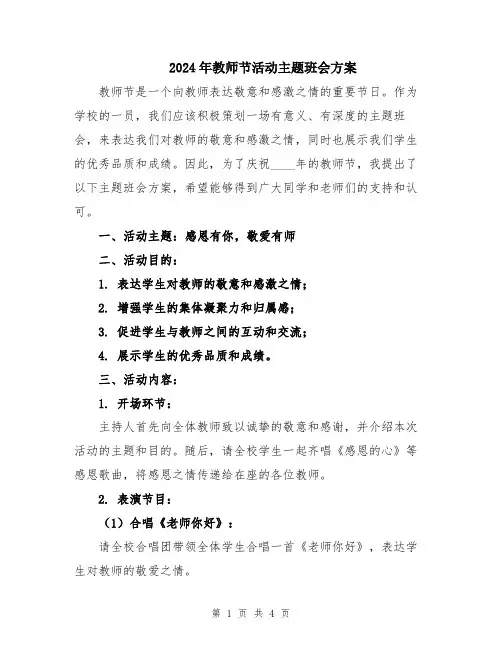 2024年教师节活动主题班会方案

教师节是一个向教师表达敬意和感激之情的重要节日。作为学校的一员，我们应该积极策划一场有意义、有深度的主题班会，来表达我们对教师的敬意和感激之情，同时也展示我们学生的优秀品质和成绩。因此，为了庆祝____年的教师节，我提出了以下主题班会方案，希望能够得到广大同学和老师们的支持和认可。

一、活动主题：感恩有你，敬爱有师

二、活动目的：

1. 表达学生对教师的敬意和感激之情；

2. 增强学生的集体凝聚力和归属感；

3. 促进学生与教师之间的互动和交流；

4. 展示学生的优秀品质和成绩。

三、活动内容：

1. 开场环节：

主持人首先向全体教师致以诚挚的敬意和感谢，并介绍本次活动的主题和目的。随后，请全校学生一起齐唱《感恩的心》等感恩歌曲，将感恩之情传递给在座的各位教师。

2. 表演节目：

（1）合唱《老师你好》：

请全校合唱团带领全体学生合唱一首《老师你好》，表达学生对教师的敬爱之情。

第 1 页 共 4 页